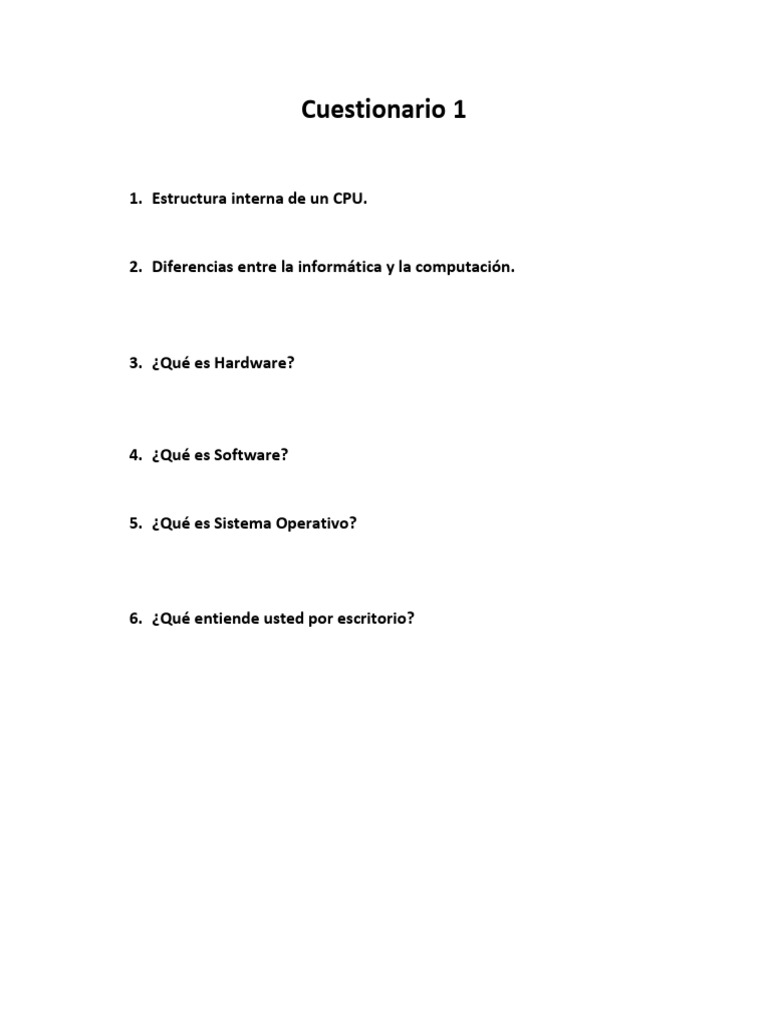 Cuestionario 1

1. Estructura interna de un CPU.

2. Diferencias entre la informática y la computación.

3. ¿Qué es Hardware?

4. ¿Qué es Software?

5. ¿Qué es Sistema Operativo?

6. ¿Qué entiende usted por escritorio?